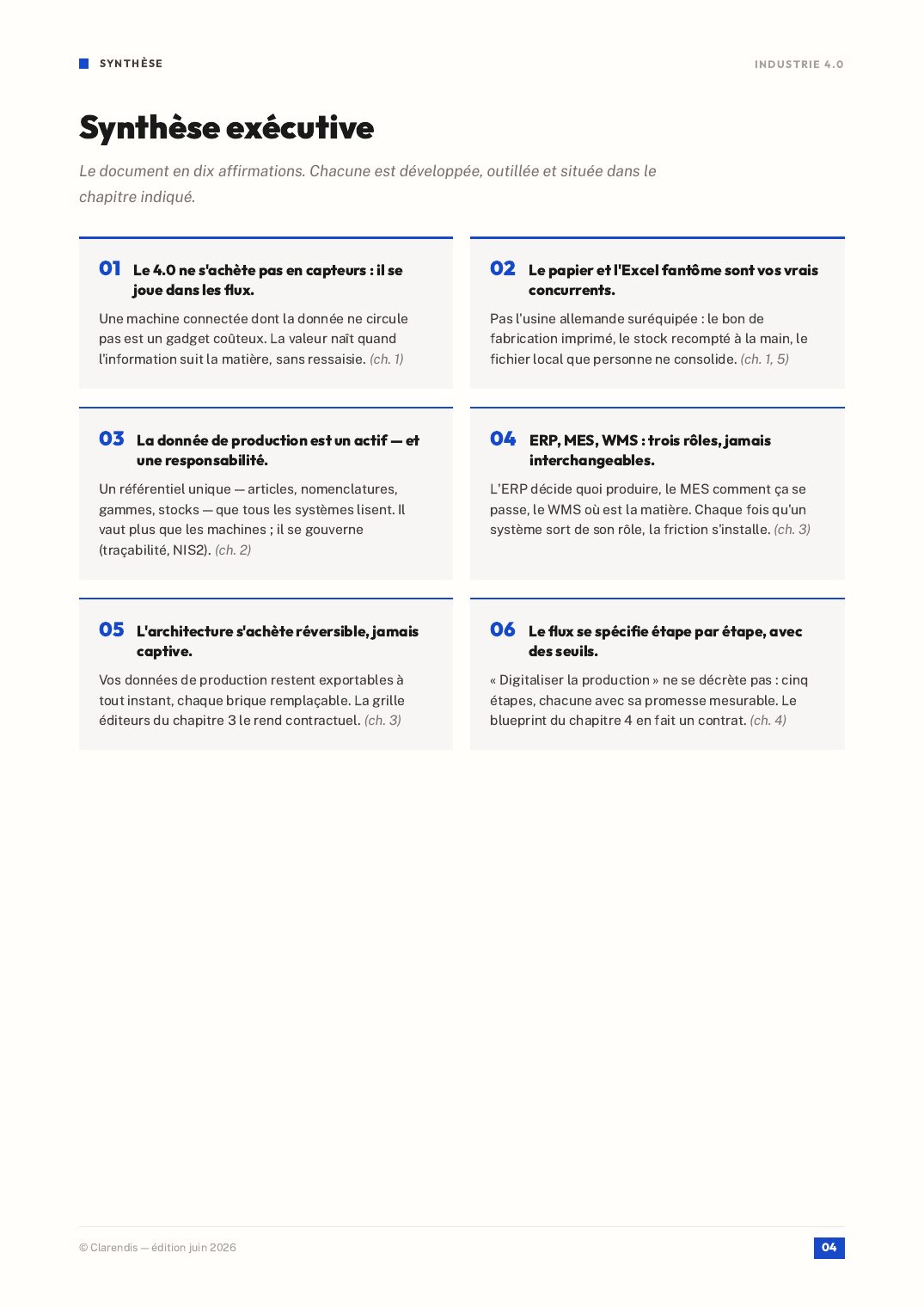 SYNTHÈSE

INDUSTRIE 4.0

Synthèse exécutive

Le document en dix affirmations. Chacune est développée, outillée et située dans le chapitre indiqué.

01 Le 4.0 ne s'achète pas en capteurs : il se joue dans les flux.

Une machine connectée dont la donnée ne circule pas est un gadget coûteux. La valeur naît quand l'information suit la matière, sans ressaisie. (ch. 1)

02 Le papier et l'Excel fantôme sont vos vrais concurrents.

Pas l'usine allemande suréquipée : le bon de fabrication imprimé, le stock recompté à la main, le fichier local que personne ne consolide. (ch. 1, 5)

03 La donnée de production est un actif — et une responsabilité.

Un référentiel unique — articles, nomenclatures, gammes, stocks — que tous les systèmes lisent. Il vaut plus que les machines ; il se gouverne (traçabilité, NIS2). (ch. 2)

04 ERP, MES, WMS : trois rôles, jamais interchangeables.

L'ERP décide quoi produire, le MES comment ça se passe, le WMS où est la matière. Chaque fois qu'un système sort de son rôle, la friction s'installe. (ch. 3)

05 L'architecture s'achète réversible, jamais captive.

Vos données de production restent exportables à tout instant, chaque brique remplaçable. La grille éditeurs du chapitre 3 le rend contractuel. (ch. 3)

06 Le flux se spécifie étape par étape, avec des seuils.

« Digitaliser la production » ne se décrète pas : cinq étapes, chacune avec sa promesse mesurable. Le blueprint du chapitre 4 en fait un contrat. (ch. 4)

© Clarendis — édition juin 2026

04